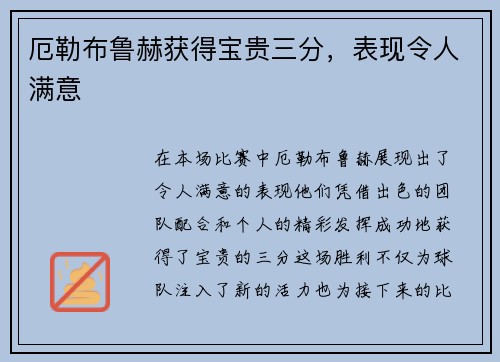 厄勒布鲁赫获得宝贵三分，表现令人满意

在本场比赛中厄勒布鲁赫展现出了令人满意的表现他们凭借出色的团队配合和个人的精彩发挥成功地获得了宝贵的三分这场胜利不仅为球队注入了新的活力也为接下来的比